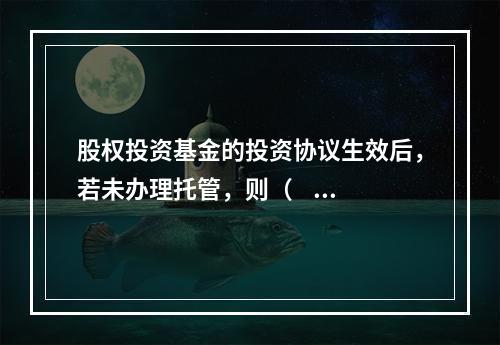 股权投资基金的投资协议生效后，若未办理托管，则（ ...